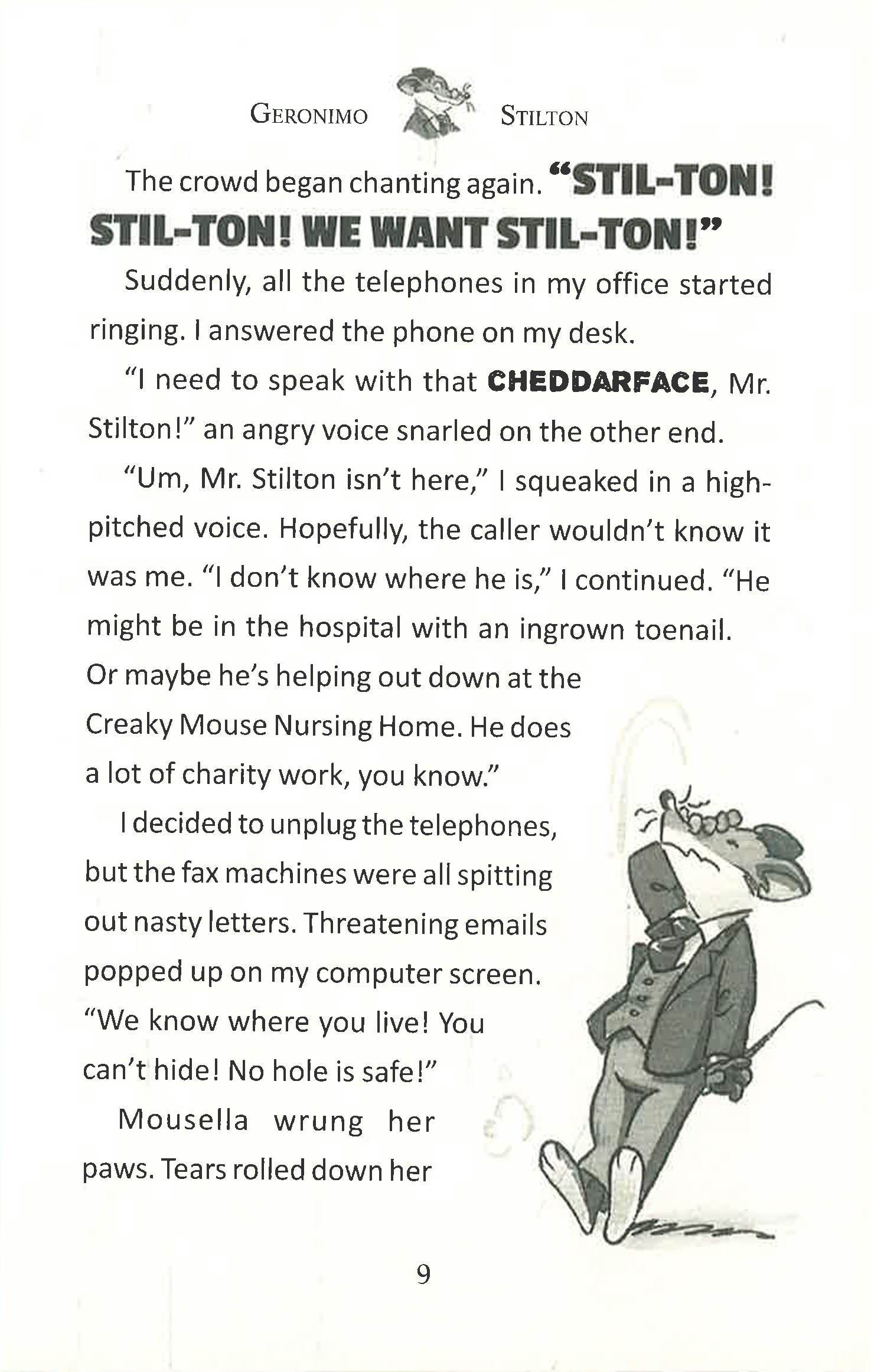 GERONIMO STILTON

The crowd began chanting again. "STIL-TON! STIL-TON! WE WANT STIL-TON!"

Suddenly, all the telephones in my office started ringing. I answered the phone on my desk.

"I need to speak with that CHEDDARFACE, Mr. Stilton!" an angry voice snarled on the other end.

"Um, Mr. Stilton isn't here," I squeaked in a high-pitched voice. Hopefully, the caller wouldn't know it was me. "I don't know where he is," I continued. "He might be in the hospital with an ingrown toenail. Or maybe he's helping out down at the Creaky Mouse Nursing Home. He does a lot of charity work, you know."

I decided to unplug the telephones, but the fax machines were all spitting out nasty letters. Threatening emails popped up on my computer screen. "We know where you live! You can't hide! No hole is safe!"

Mousella wrung her paws. Tears rolled down her

9